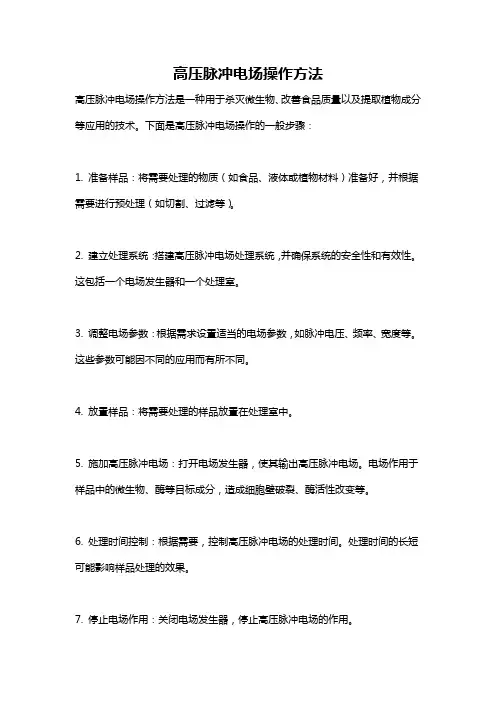 高压脉冲电场操作方法

高压脉冲电场操作方法是一种用于杀灭微生物、改善食品质量以及提取植物成分等应用的技术。下面是高压脉冲电场操作的一般步骤：

1. 准备样品：将需要处理的物质（如食品、液体或植物材料）准备好，并根据需要进行预处理（如切割、过滤等）。

2. 建立处理系统：搭建高压脉冲电场处理系统，并确保系统的安全性和有效性。这包括一个电场发生器和一个处理室。

3. 调整电场参数：根据需求设置适当的电场参数，如脉冲电压、频率、宽度等。这些参数可能因不同的应用而有所不同。

4. 放置样品：将需要处理的样品放置在处理室中。

5. 施加高压脉冲电场：打开电场发生器，使其输出高压脉冲电场。电场作用于样品中的微生物、酶等目标成分，造成细胞壁破裂、酶活性改变等。

6. 处理时间控制：根据需要，控制高压脉冲电场的处理时间。处理时间的长短可能影响样品处理的效果。

7. 停止电场作用：关闭电场发生器，停止高压脉冲电场的作用。